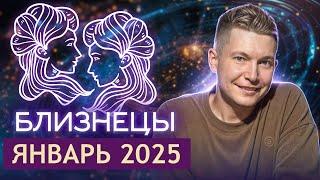 БЛИЗНЕЦЫ
ЯНВАРЬ 2025